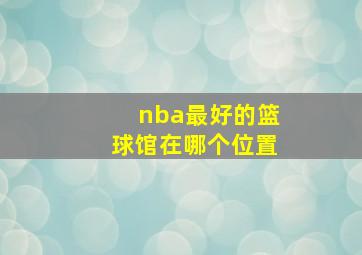 nba最好的篮球馆在哪个位置